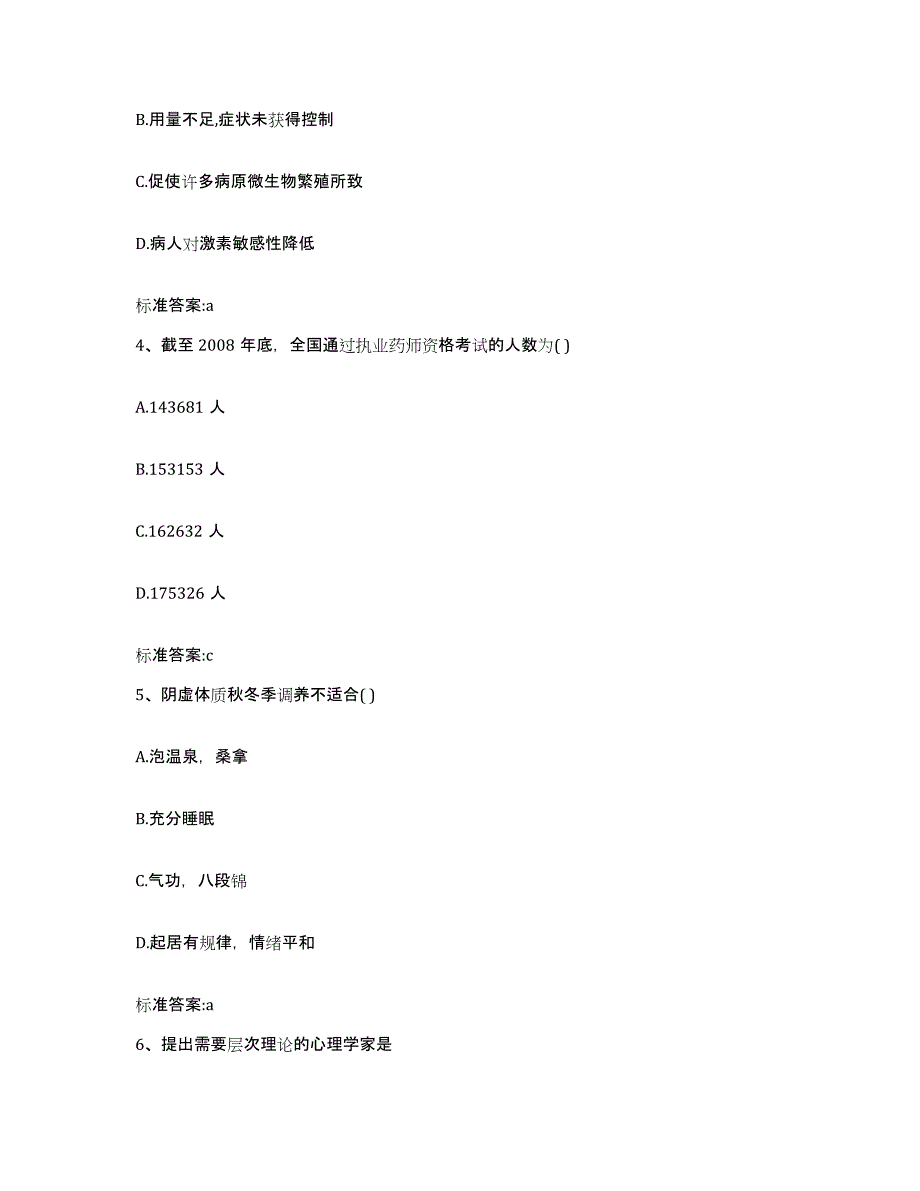 B.用量不足,症状未获得控制

C.促使许多病原微生物繁殖所致

D.病人对激素敏感性降低

标准答案:a

4、截至 2008 年底，全国通过执业药师资格考试的人数为( )

A.143681 人

B.153153 人

C.162632 人

D.175326 人

标准答案:c

5、阴虚体质秋冬季调养不适合( )

A.泡温泉，桑拿

B.充分睡眠

C.气功，八段锦

D.起居有规律，情绪平和

标准答案:a

6、提出需要层次理论的心理学家是